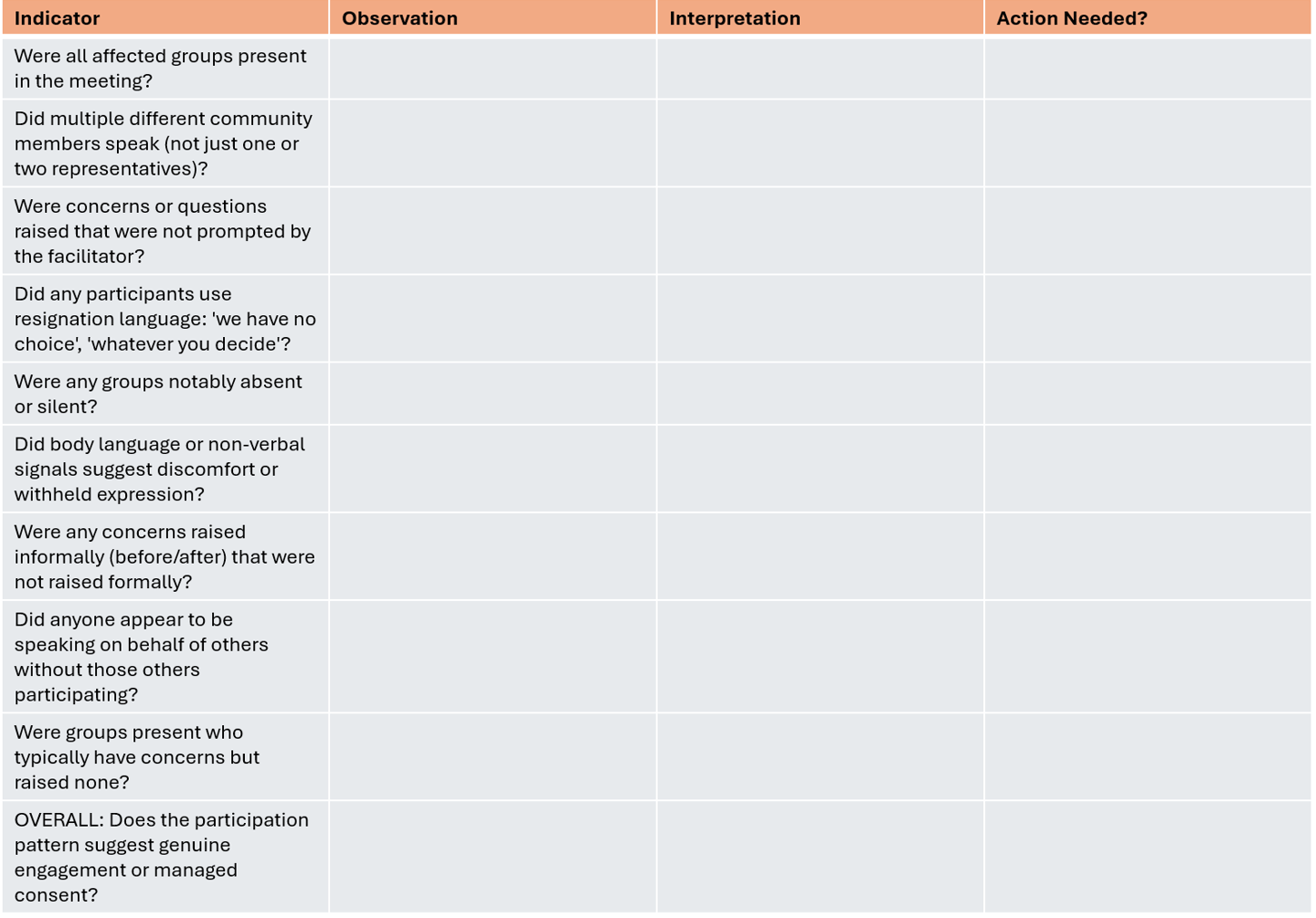 | Indicator | Observation | Interpretation | Action Needed? |
|---|---|---|---|
| Were all affected groups present in the meeting? | | | |
| Did multiple different community members speak (not just one or two representatives)? | | | |
| Were concerns or questions raised that were not prompted by the facilitator? | | | |
| Did any participants use resignation language: 'we have no choice', 'whatever you decide'? | | | |
| Were any groups notably absent or silent? | | | |
| Did body language or non-verbal signals suggest discomfort or withheld expression? | | | |
| Were any concerns raised informally (before/after) that were not raised formally? | | | |
| Did anyone appear to be speaking on behalf of others without those others participating? | | | |
| Were groups present who typically have concerns but raised none? | | | |
| OVERALL: Does the participation pattern suggest genuine engagement or managed consent? | | | |